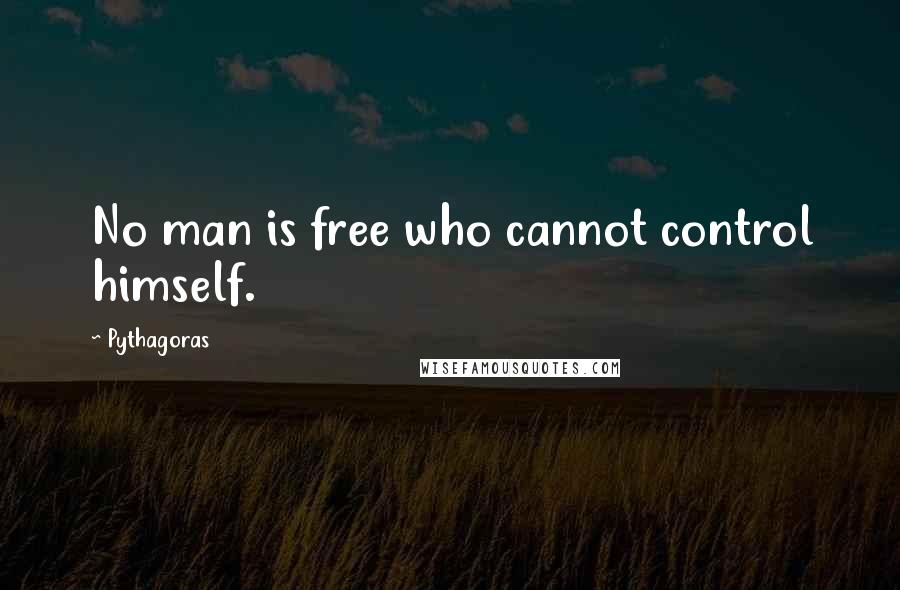 No man is free who cannot control himself.

~ Pythagoras

WISEFAMOUSQUOTES.COM